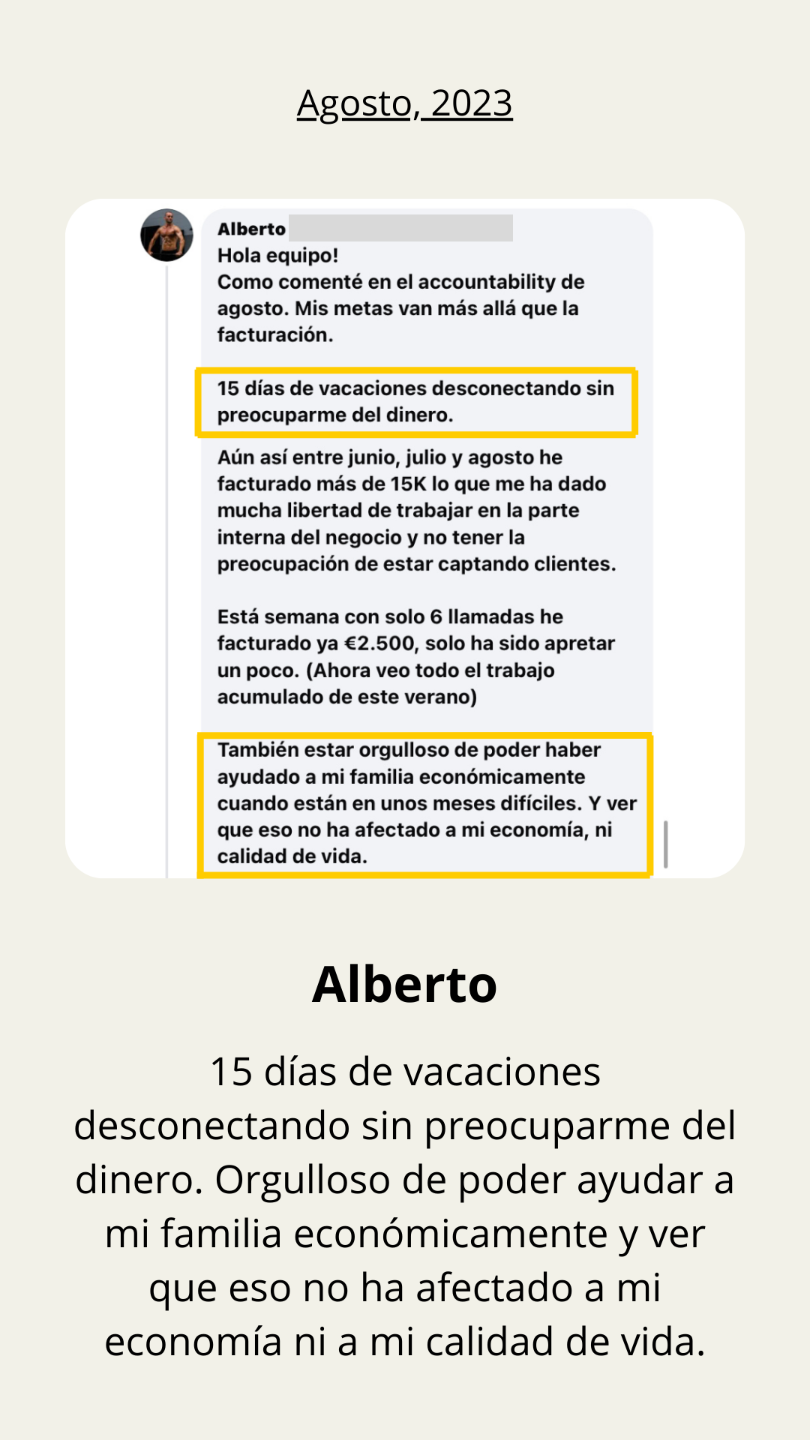 Agosto, 2023

Alberto
Hola equipo!
Como comenté en el accountability de agosto. Mis metas van más allá que la facturación.

15 días de vacaciones desconectando sin preocuparme del dinero.

Aún así entre junio, julio y agosto he facturado más de 15K lo que me ha dado mucha libertad de trabajar en la parte interna del negocio y no tener la preocupación de estar captando clientes.

Está semana con solo 6 llamadas he facturado ya €2.500, solo ha sido apretar un poco. (Ahora veo todo el trabajo acumulado de este verano)

También estar orgulloso de poder haber ayudado a mi familia económicamente cuando están en unos meses difíciles. Y ver que eso no ha afectado a mi economía, ni calidad de vida.

Alberto

15 días de vacaciones desconectando sin preocuparme del dinero. Orgulloso de poder ayudar a mi familia económicamente y ver que eso no ha afectado a mi economía ni a mi calidad de vida.